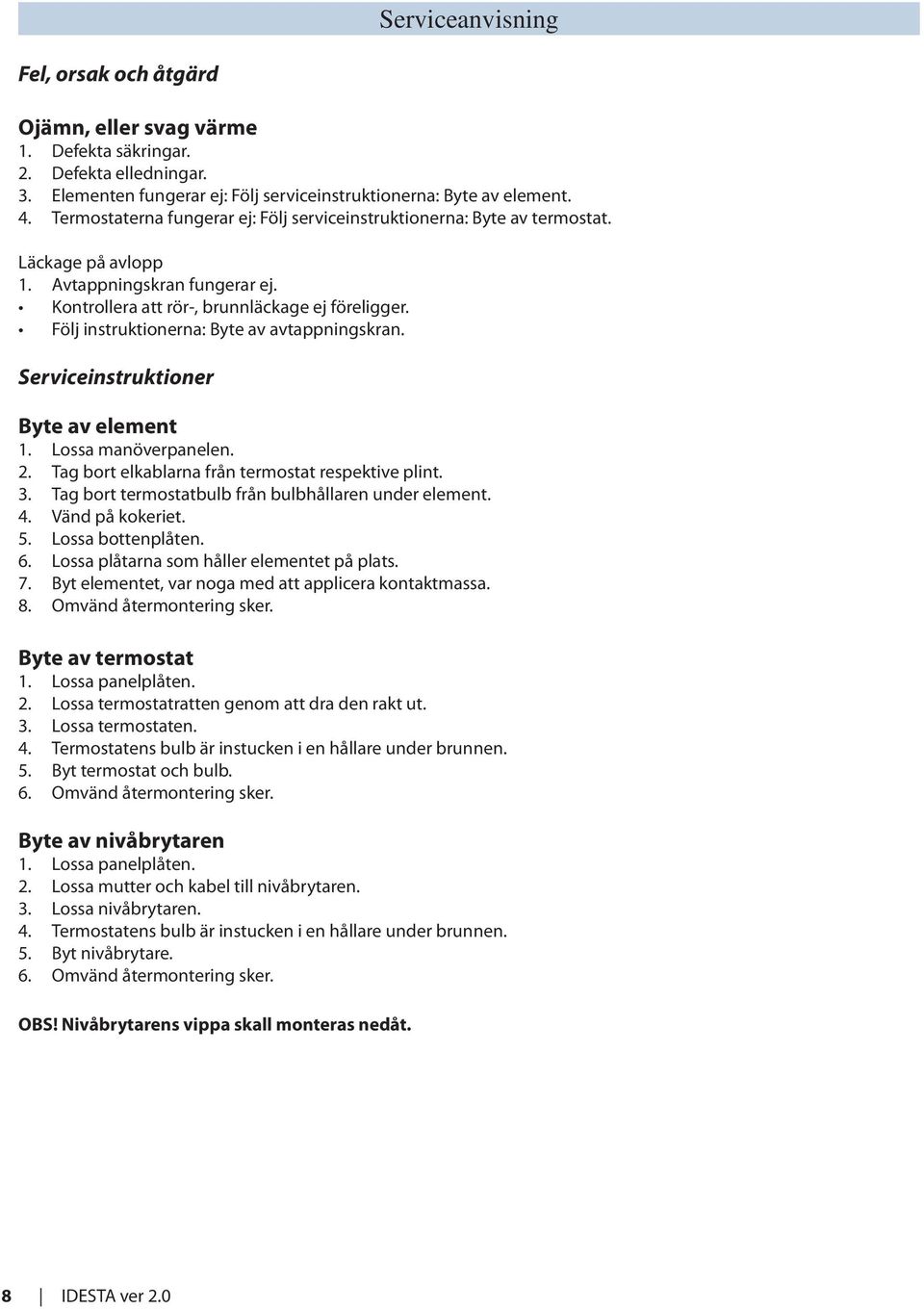 Serviceanvisning

Fel, orsak och åtgärd

Ojämn, eller svag värme
1. Defekta säkringar.
2. Defekta elledningar.
3. Elementen fungerar ej: Följ serviceinstruktionerna: Byte av element.
4. Termostaterna fungerar ej: Följ serviceinstruktionerna: Byte av termostat.

Läckage på avlopp
1. Avtappningskran fungerar ej.
• Kontrollera att rör-, brunnläckage ej föreligger.
• Följ instruktionerna: Byte av avtappningskran.

Serviceinstruktioner

Byte av element
1. Lossa manöverpanelen.
2. Tag bort elkablarna från termostat respektive plint.
3. Tag bort termostatbulb från bulbhållaren under element.
4. Vänd på kokeriet.
5. Lossa bottenplåten.
6. Lossa plåtarna som håller elementet på plats.
7. Byt elementet, var noga med att applicera kontaktmassa.
8. Omvänd återmontering sker.

Byte av termostat
1. Lossa panelplåten.
2. Lossa termostatratten genom att dra den rakt ut.
3. Lossa termostaten.
4. Termostatens bulb är instucken i en hållare under brunnen.
5. Byt termostat och bulb.
6. Omvänd återmontering sker.

Byte av nivåbrytaren
1. Lossa panelplåten.
2. Lossa mutter och kabel till nivåbrytaren.
3. Lossa nivåbrytaren.
4. Termostatens bulb är instucken i en hållare under brunnen.
5. Byt nivåbrytare.
6. Omvänd återmontering sker.

OBS! Nivåbrytarens vippa skall monteras nedåt.

8 | IDESTA ver 2.0